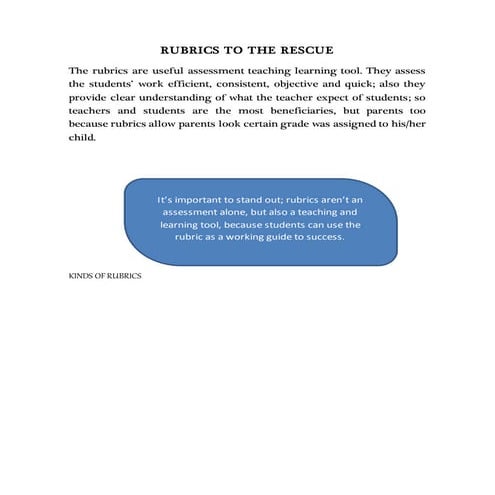 RUBRICS TO THE RESCUE

The rubrics are useful assessment teaching learning tool. They assess the students' work efficient, consistent, objective and quick; also they provide clear understanding of what the teacher expect of students; so teachers and students are the most beneficiaries, but parents too because rubrics allow parents look certain grade was assigned to his/her child.

It's important to stand out; rubrics aren't an assessment alone, but also a teaching and learning tool, because students can use the rubric as a working guide to success.

KINDS OF RUBRICS